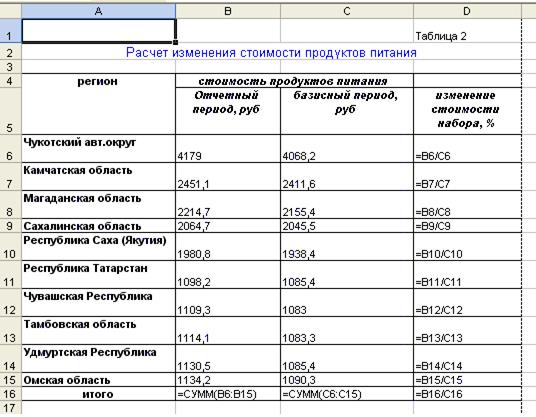 | | A | B | C | D |
|---|---|---|---|---|
| 1 | | | | Таблица 2 |
| 2 | Расчет изменения стоимости продуктов питания | | | |
| 3 | | | | |
| 4 | регион | стоимость продуктов питания | | |
| 5 | | Отчетный период, руб | базисный период, руб | изменение стоимости набора, % |
| 6 | Чукотский авт.округ | 4179 | 4068,2 | =B6/C6 |
| 7 | Камчатская область | 2451,1 | 2411,6 | =B7/C7 |
| 8 | Магаданская область | 2214,7 | 2155,4 | =B8/C8 |
| 9 | Сахалинская область | 2064,7 | 2045,5 | =B9/C9 |
| 10 | Республика Саха (Якутия) | 1980,8 | 1938,4 | =B10/C10 |
| 11 | Республика Татарстан | 1098,2 | 1085,4 | =B11/C11 |
| 12 | Чувашская Республика | 1109,3 | 1083 | =B12/C12 |
| 13 | Тамбовская область | 1114,1 | 1083,3 | =B13/C13 |
| 14 | Удмуртская Республика | 1130,5 | 1085,4 | =B14/C14 |
| 15 | Омская область | 1134,2 | 1090,3 | =B15/C15 |
| 16 | итого | =СУММ(B6:B15) | =СУММ(C6:C15) | =B16/C16 |
| 17 | | | | |